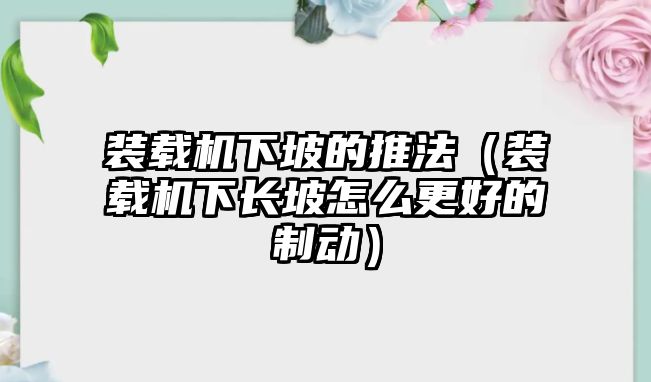 装载机下坡的推法（装载机下长坡怎么更好的制动）